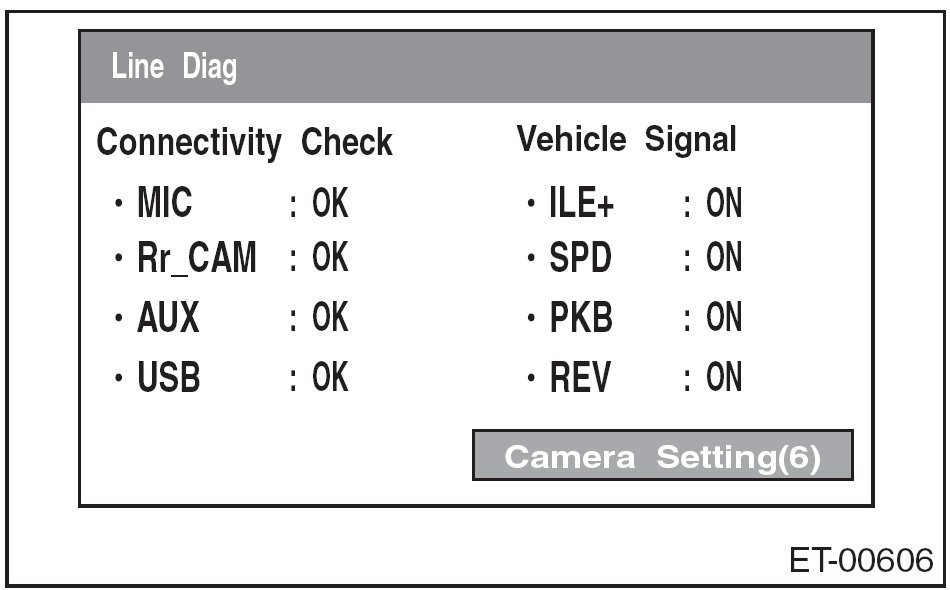 Line Diag

Connectivity Check

・MIC : OK

・Rr_CAM : OK

・AUX : OK

・USB : OK

Vehicle Signal

・ILE+ : ON

・SPD : ON

・PKB : ON

・REV : ON

Camera Setting(6)

ET-00606